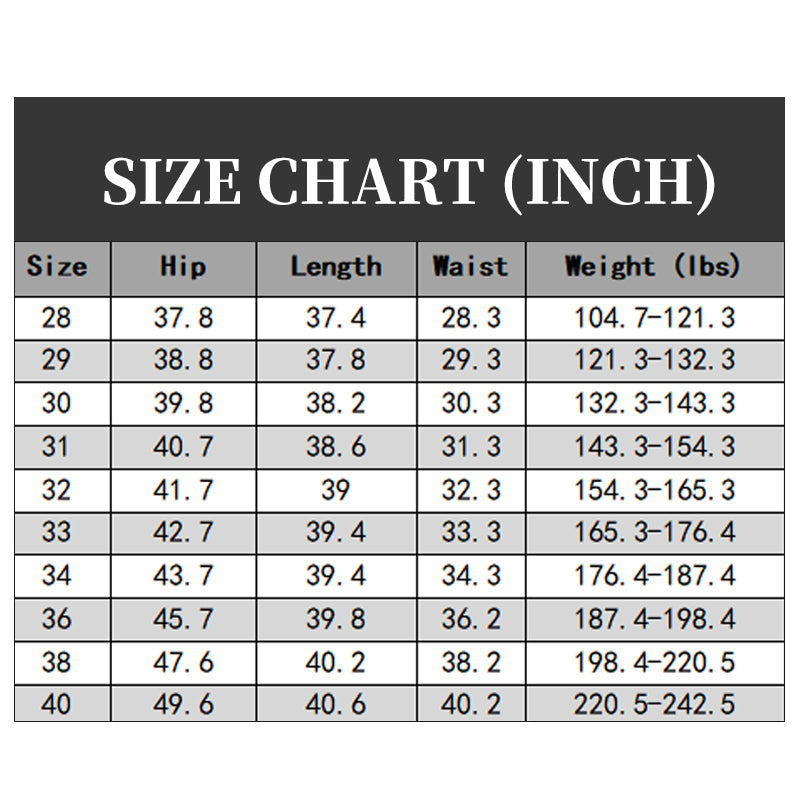 SIZE CHART (INCH)

| Size | Hip | Length | Waist | Weight (lbs) |
|---|---|---|---|---|
| 28 | 37.8 | 37.4 | 28.3 | 104.7-121.3 |
| 29 | 38.8 | 37.8 | 29.3 | 121.3-132.3 |
| 30 | 39.8 | 38.2 | 30.3 | 132.3-143.3 |
| 31 | 40.7 | 38.6 | 31.3 | 143.3-154.3 |
| 32 | 41.7 | 39 | 32.3 | 154.3-165.3 |
| 33 | 42.7 | 39.4 | 33.3 | 165.3-176.4 |
| 34 | 43.7 | 39.4 | 34.3 | 176.4-187.4 |
| 36 | 45.7 | 39.8 | 36.2 | 187.4-198.4 |
| 38 | 47.6 | 40.2 | 38.2 | 198.4-220.5 |
| 40 | 49.6 | 40.6 | 40.2 | 220.5-242.5 |